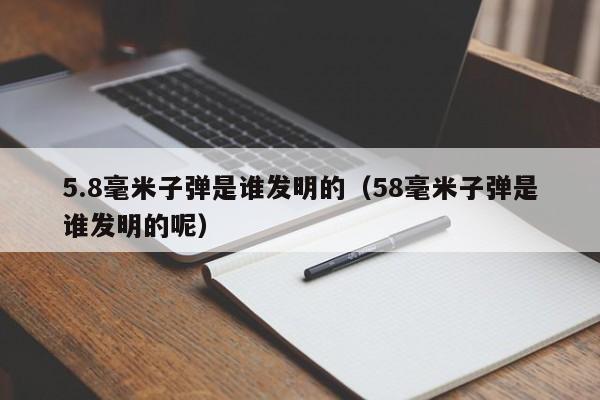 5.8毫米子弹是谁发明的（58毫米子弹是谁发明的呢）